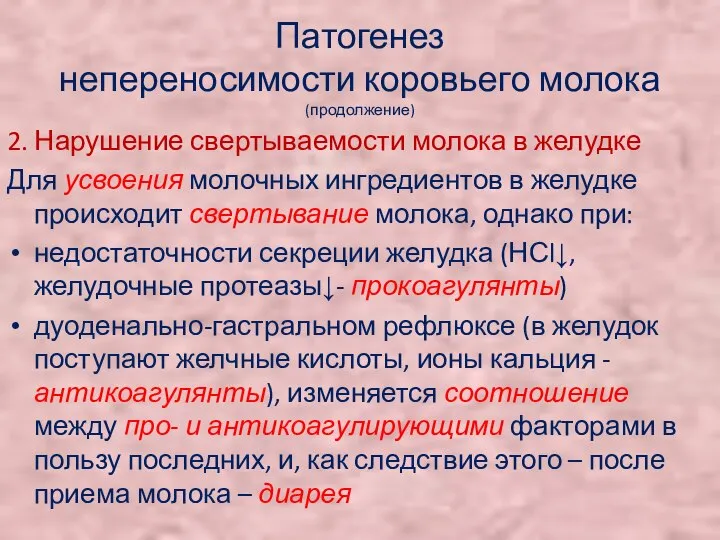 Патогенез непереносимости коровьего молока
(продолжение)

2. Нарушение свертываемости молока в желудке

Для усвоения молочных ингредиентов в желудке происходит свертывание молока, однако при:

• недостаточности секреции желудка (HCl↓, желудочные протеазы↓- прокоагулянты)

• дуоденально-гастральном рефлюксе (в желудок поступают желчные кислоты, ионы кальция - антикоагулянты), изменяется соотношение между про- и антикоагулирующими факторами в пользу последних, и, как следствие этого – после приема молока – диарея